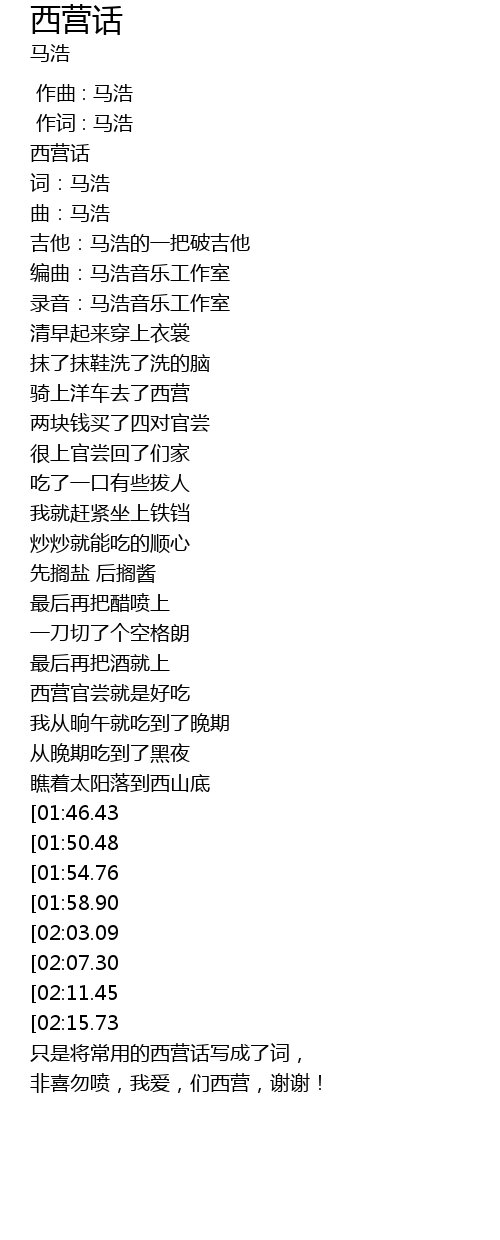 西营话
马浩

作曲 : 马浩
作词 : 马浩
西营话
词：马浩
曲：马浩
吉他：马浩的一把破吉他
编曲：马浩音乐工作室
录音：马浩音乐工作室
清早起来穿上衣裳
抹了抹鞋洗了洗的脑
骑上洋车去了西营
两块钱买了四对官尝
很上官尝回了们家
吃了一口有些拔人
我就赶紧坐上铁铛
炒炒就能吃的顺心
先搁盐 后搁酱
最后再把醋喷上
一刀切了个空格朗
最后再把酒就上
西营官尝就是好吃
我从晌午就吃到了晚期
从晚期吃到了黑夜
瞧着太阳落到西山底
[01:46.43
[01:50.48
[01:54.76
[01:58.90
[02:03.09
[02:07.30
[02:11.45
[02:15.73
只是将常用的西营话写成了词，
非喜勿喷，我爱，们西营，谢谢！